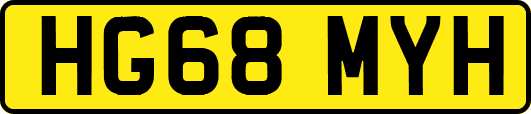 HG68 MYH